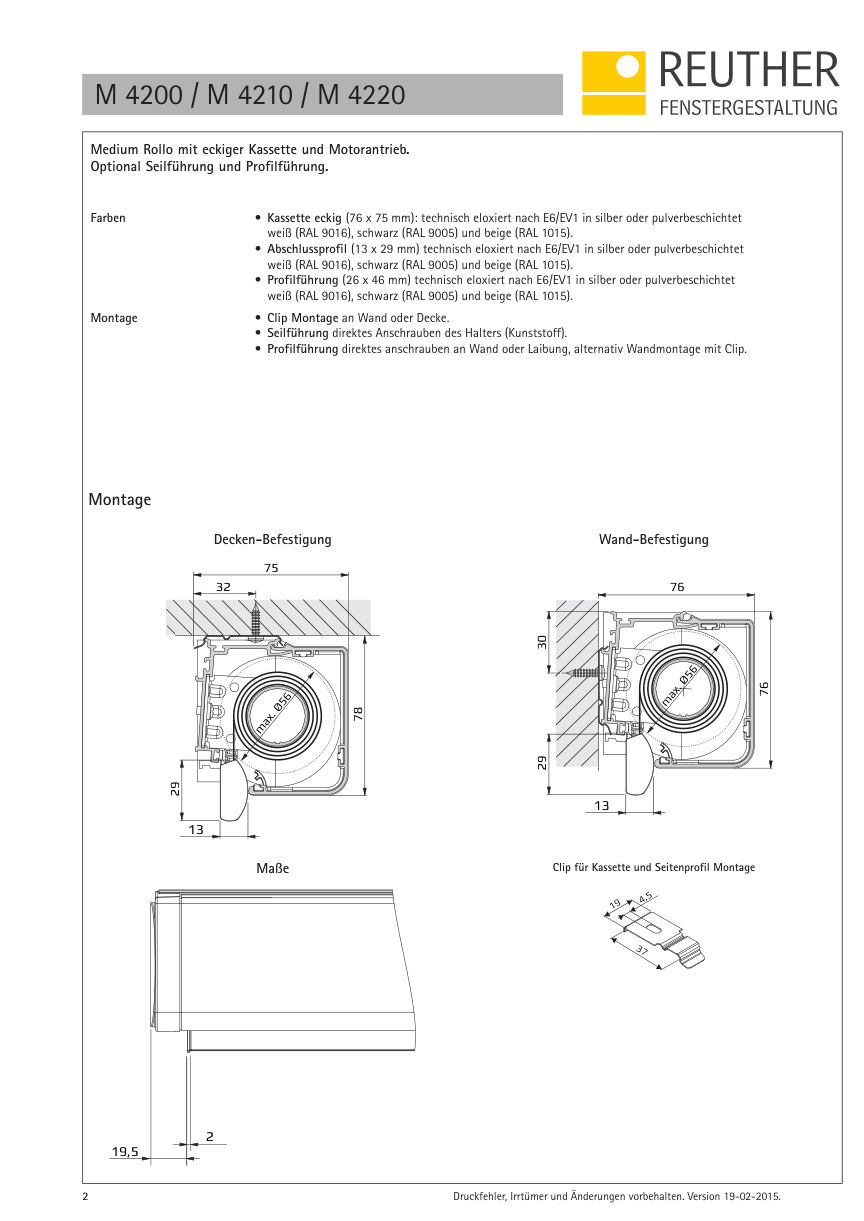 M 4200 / M 4210 / M 4220

REUTHER
FENSTERGESTALTUNG

Medium Rollo mit eckiger Kassette und Motorantrieb.
Optional Seilführung und Profilführung.

Farben

• Kassette eckig (76 x 75 mm): technisch eloxiert nach E6/EV1 in silber oder pulverbeschichtet weiß (RAL 9016), schwarz (RAL 9005) und beige (RAL 1015).
• Abschlussprofil (13 x 29 mm) technisch eloxiert nach E6/EV1 in silber oder pulverbeschichtet weiß (RAL 9016), schwarz (RAL 9005) und beige (RAL 1015).
• Profilführung (26 x 46 mm) technisch eloxiert nach E6/EV1 in silber oder pulverbeschichtet weiß (RAL 9016), schwarz (RAL 9005) und beige (RAL 1015).

Montage

• Clip Montage an Wand oder Decke.
• Seilführung direktes Anschrauben des Halters (Kunststoff).
• Profilführung direktes anschrauben an Wand oder Laibung, alternativ Wandmontage mit Clip.

Montage

Decken-Befestigung

75
32
max. Ø56
78
29
13

Wand-Befestigung

76
30
max. Ø56
76
29
13

Maße

2
19,5

Clip für Kassette und Seitenprofil Montage

19
4,5
37

2

Druckfehler, Irrtümer und Änderungen vorbehalten. Version 19-02-2015.